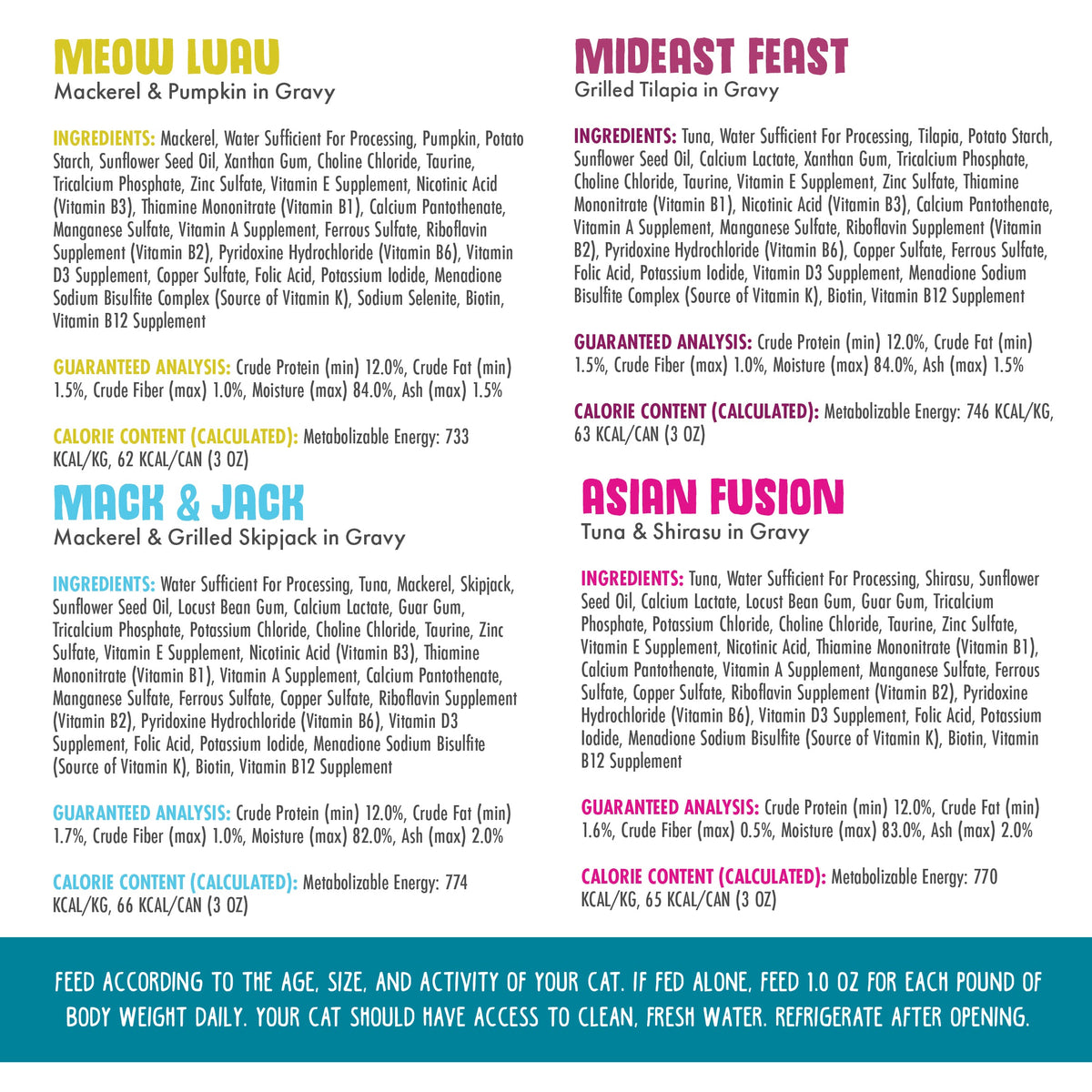 MEOW LUAU
Mackerel & Pumpkin in Gravy

INGREDIENTS: Mackerel, Water Sufficient For Processing, Pumpkin, Potato Starch, Sunflower Seed Oil, Xanthan Gum, Choline Chloride, Taurine, Tricalcium Phosphate, Zinc Sulfate, Vitamin E Supplement, Nicotinic Acid (Vitamin B3), Thiamine Mononitrate (Vitamin B1), Calcium Pantothenate, Manganese Sulfate, Vitamin A Supplement, Ferrous Sulfate, Riboflavin Supplement (Vitamin B2), Pyridoxine Hydrochloride (Vitamin B6), Vitamin D3 Supplement, Copper Sulfate, Folic Acid, Potassium Iodide, Menadione Sodium Bisulfite Complex (Source of Vitamin K), Sodium Selenite, Biotin, Vitamin B12 Supplement

GUARANTEED ANALYSIS: Crude Protein (min) 12.0%, Crude Fat (min) 1.5%, Crude Fiber (max) 1.0%, Moisture (max) 84.0%, Ash (max) 1.5%

CALORIE CONTENT (CALCULATED): Metabolizable Energy: 733 KCAL/KG, 62 KCAL/CAN (3 OZ)

MACK & JACK
Mackerel & Grilled Skipjack in Gravy

INGREDIENTS: Water Sufficient For Processing, Tuna, Mackerel, Skipjack, Sunflower Seed Oil, Locust Bean Gum, Calcium Lactate, Guar Gum, Tricalcium Phosphate, Potassium Chloride, Choline Chloride, Taurine, Zinc Sulfate, Vitamin E Supplement, Nicotinic Acid (Vitamin B3), Thiamine Mononitrate (Vitamin B1), Vitamin A Supplement, Calcium Pantothenate, Manganese Sulfate, Ferrous Sulfate, Copper Sulfate, Riboflavin Supplement (Vitamin B2), Pyridoxine Hydrochloride (Vitamin B6), Vitamin D3 Supplement, Folic Acid, Potassium Iodide, Menadione Sodium Bisulfite (Source of Vitamin K), Biotin, Vitamin B12 Supplement

GUARANTEED ANALYSIS: Crude Protein (min) 12.0%, Crude Fat (min) 1.7%, Crude Fiber (max) 1.0%, Moisture (max) 82.0%, Ash (max) 2.0%

CALORIE CONTENT (CALCULATED): Metabolizable Energy: 774 KCAL/KG, 66 KCAL/CAN (3 OZ)

MIDEAST FEAST
Grilled Tilapia in Gravy

INGREDIENTS: Tuna, Water Sufficient For Processing, Tilapia, Potato Starch, Sunflower Seed Oil, Calcium Lactate, Xanthan Gum, Tricalcium Phosphate, Choline Chloride, Taurine, Vitamin E Supplement, Zinc Sulfate, Thiamine Mononitrate (Vitamin B1), Nicotinic Acid (Vitamin B3), Calcium Pantothenate, Vitamin A Supplement, Manganese Sulfate, Riboflavin Supplement (Vitamin B2), Pyridoxine Hydrochloride (Vitamin B6), Copper Sulfate, Ferrous Sulfate, Folic Acid, Potassium Iodide, Vitamin D3 Supplement, Menadione Sodium Bisulfite Complex (Source of Vitamin K), Biotin, Vitamin B12 Supplement

GUARANTEED ANALYSIS: Crude Protein (min) 12.0%, Crude Fat (min) 1.5%, Crude Fiber (max) 1.0%, Moisture (max) 84.0%, Ash (max) 1.5%

CALORIE CONTENT (CALCULATED): Metabolizable Energy: 746 KCAL/KG, 63 KCAL/CAN (3 OZ)

ASIAN FUSION
Tuna & Shirasu in Gravy

INGREDIENTS: Tuna, Water Sufficient For Processing, Shirasu, Sunflower Seed Oil, Calcium Lactate, Locust Bean Gum, Guar Gum, Tricalcium Phosphate, Potassium Chloride, Choline Chloride, Taurine, Zinc Sulfate, Vitamin E Supplement, Nicotinic Acid, Thiamine Mononitrate (Vitamin B1), Calcium Pantothenate, Vitamin A Supplement, Manganese Sulfate, Ferrous Sulfate, Copper Sulfate, Riboflavin Supplement (Vitamin B2), Pyridoxine Hydrochloride (Vitamin B6), Vitamin D3 Supplement, Folic Acid, Potassium Iodide, Menadione Sodium Bisulfite (Source of Vitamin K), Biotin, Vitamin B12 Supplement

GUARANTEED ANALYSIS: Crude Protein (min) 12.0%, Crude Fat (min) 1.6%, Crude Fiber (max) 0.5%, Moisture (max) 83.0%, Ash (max) 2.0%

CALORIE CONTENT (CALCULATED): Metabolizable Energy: 770 KCAL/KG, 65 KCAL/CAN (3 OZ)

FEED ACCORDING TO THE AGE, SIZE, AND ACTIVITY OF YOUR CAT. IF FED ALONE, FEED 1.0 OZ FOR EACH POUND OF BODY WEIGHT DAILY. YOUR CAT SHOULD HAVE ACCESS TO CLEAN, FRESH WATER. REFRIGERATE AFTER OPENING.